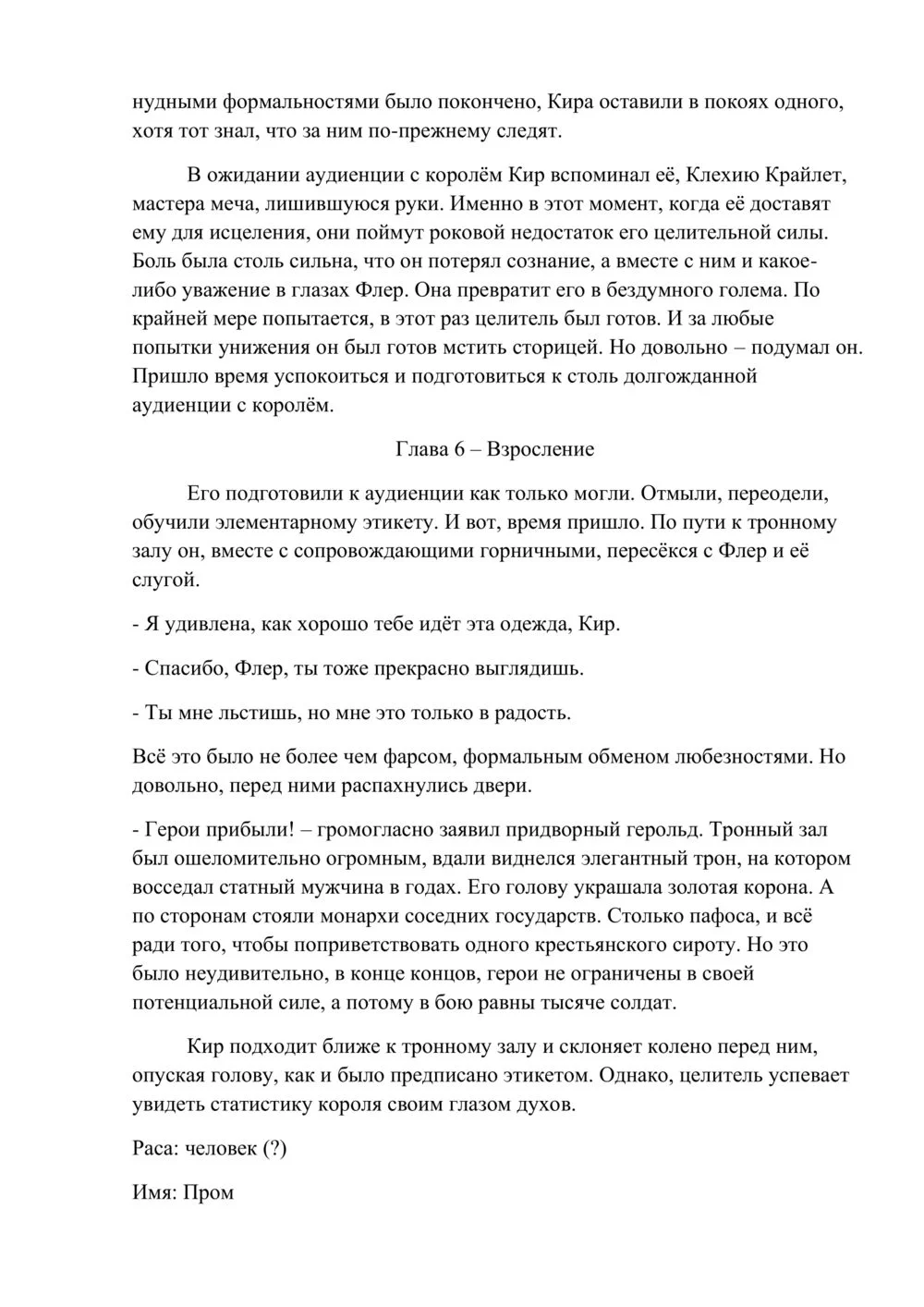 нудными формальностями было покончено, Кира оставили в покоях одного, хотя тот знал, что за ним по-прежнему следят.

В ожидании аудиенции с королём Кир вспоминал её, Клехию Крайлет, мастера меча, лишившуюся руки. Именно в этот момент, когда её доставят ему для исцеления, они поймут роковой недостаток его целительной силы. Боль была столь сильна, что он потерял сознание, а вместе с ним и какое-либо уважение в глазах Флер. Она превратит его в бездумного голема. По крайней мере попытается, в этот раз целитель был готов. И за любые попытки унижения он был готов мстить сторицей. Но довольно – подумал он. Пришло время успокоиться и подготовиться к столь долгожданной аудиенции с королём.

Глава 6 – Взросление

Его подготовили к аудиенции как только могли. Отмыли, переодели, обучили элементарному этикету. И вот, время пришло. По пути к тронному залу он, вместе с сопровождающими горничными, пересёкся с Флер и её слугой.

- Я удивлена, как хорошо тебе идёт эта одежда, Кир.

- Спасибо, Флер, ты тоже прекрасно выглядишь.

- Ты мне льстишь, но мне это только в радость.

Всё это было не более чем фарсом, формальным обменом любезностями. Но довольно, перед ними распахнулись двери.

- Герои прибыли! – громогласно заявил придворный герольд. Тронный зал был ошеломительно огромным, вдали виднелся элегантный трон, на котором восседал статный мужчина в годах. Его голову украшала золотая корона. А по сторонам стояли монархи соседних государств. Столько пафоса, и всё ради того, чтобы поприветствовать одного крестьянского сироту. Но это было неудивительно, в конце концов, герои не ограничены в своей потенциальной силе, а потому в бою равны тысяче солдат.

Кир подходит ближе к тронному залу и склоняет колено перед ним, опуская голову, как и было предписано этикетом. Однако, целитель успевает увидеть статистику короля своим глазом духов.

Раса: человек (?)

Имя: Пром